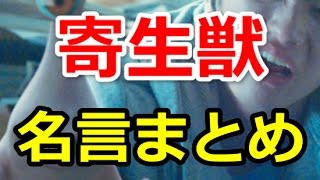 寄生獣

名言まとめ